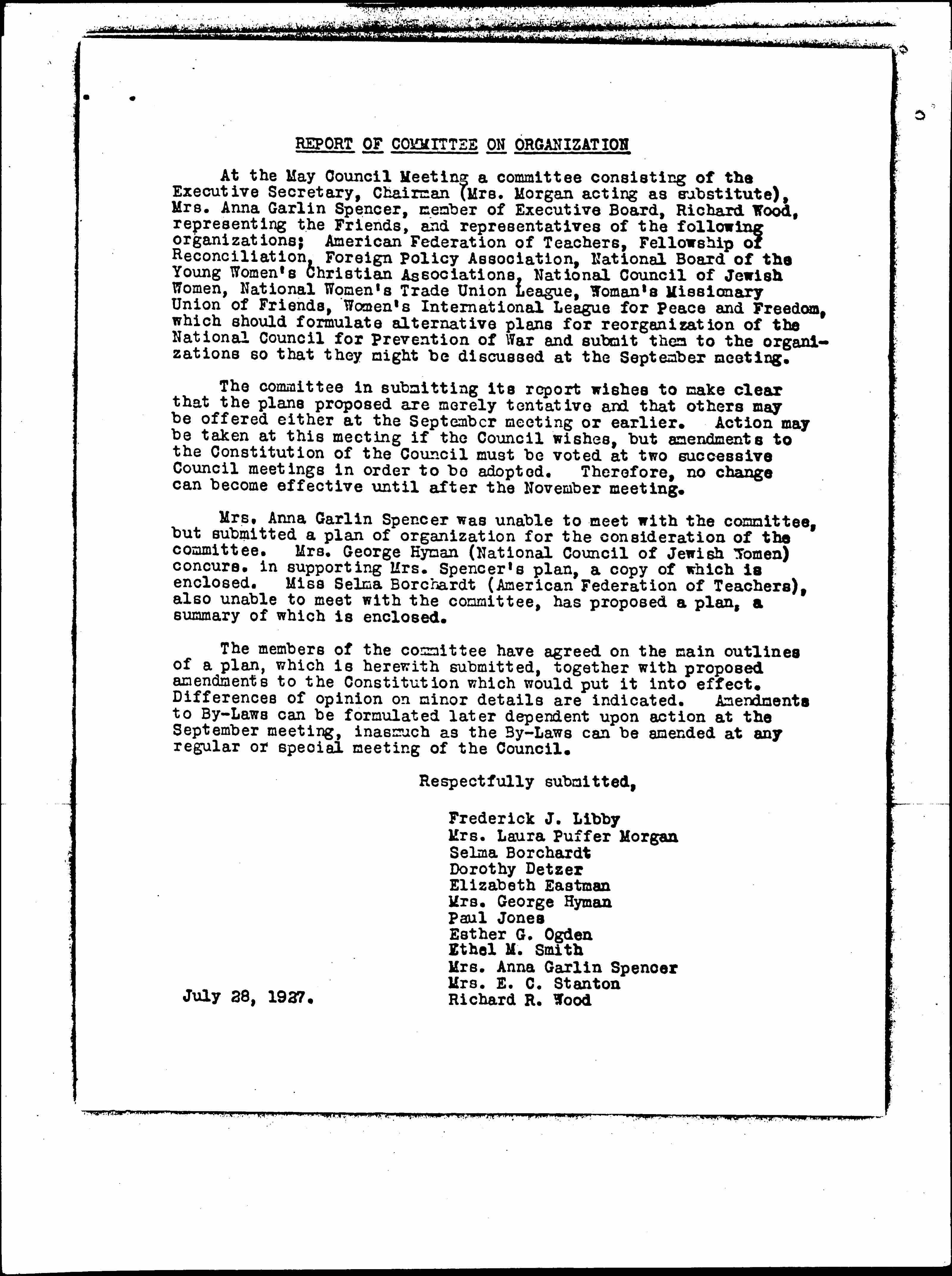 REPORT OF COMMITTEE ON ORGANIZATION

At the May Council Meeting a committee consisting of the Executive Secretary, Chairman (Mrs. Morgan acting as substitute), Mrs. Anna Garlin Spencer, member of Executive Board, Richard Wood, representing the Friends, and representatives of the following organizations; American Federation of Teachers, Fellowship of Reconciliation, Foreign Policy Association, National Board of the Young Women's Christian Associations, National Council of Jewish Women, National Women's Trade Union League, Woman's Missionary Union of Friends, Women's International League for Peace and Freedom, which should formulate alternative plans for reorganization of the National Council for Prevention of War and submit them to the organizations so that they might be discussed at the September meeting.

The committee in submitting its report wishes to make clear that the plans proposed are merely tentative and that others may be offered either at the September meeting or earlier. Action may be taken at this meeting if the Council wishes, but amendments to the Constitution of the Council must be voted at two successive Council meetings in order to be adopted. Therefore, no change can become effective until after the November meeting.

Mrs. Anna Garlin Spencer was unable to meet with the committee, but submitted a plan of organization for the consideration of the committee. Mrs. George Hyman (National Council of Jewish Women) concurs. in supporting Mrs. Spencer's plan, a copy of which is enclosed. Miss Selma Borchardt (American Federation of Teachers), also unable to meet with the committee, has proposed a plan, a summary of which is enclosed.

The members of the committee have agreed on the main outlines of a plan, which is herewith submitted, together with proposed amendments to the Constitution which would put it into effect. Differences of opinion on minor details are indicated. Amendments to By-Laws can be formulated later dependent upon action at the September meeting, inasmuch as the By-Laws can be amended at any regular or special meeting of the Council.

Respectfully submitted,

Frederick J. Libby
Mrs. Laura Puffer Morgan
Selma Borchardt
Dorothy Detzer
Elizabeth Eastman
Mrs. George Hyman
Paul Jones
Esther G. Ogden
Ethel M. Smith
Mrs. Anna Garlin Spencer
Mrs. E. C. Stanton
Richard R. Wood

July 28, 1927.